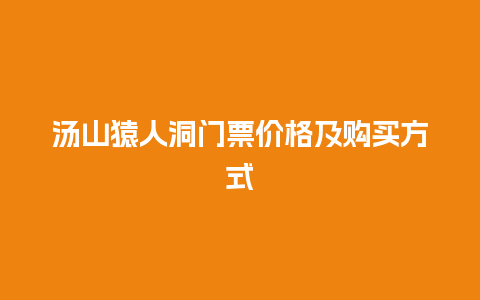 汤山猿人洞门票价格及购买方式